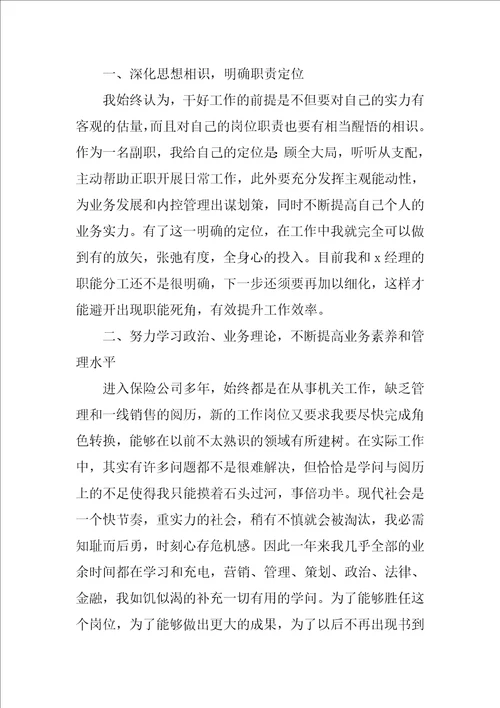 一、深化思想相识，明确职责定位

我始终认为，干好工作的前提是不但要对自己的实力有客观的估量，而且对自己的岗位职责也要有相当醒悟的相识。作为一名副职，我给自己的定位是 顾全大局，听听从支配，主动帮助正职开展日常工作，此外要充分发挥主观能动性，为业务发展和内控管理出谋划策，同时不断提高自己个人的业务实力。有了这一明确的定位，在工作中我就完全可以做到有的放矢，张弛有度，全身心的投入。目前我和 x 经理的职能分工还不是很明确，下一步还须要再加以细化，这样才能避开出现职能死角，有效提升工作效率。

二、努力学习政治、业务理论，不断提高业务素养和管理水平

进入保险公司多年，始终都是在从事机关工作，缺乏管理和一线销售的阅历，新的工作岗位又要求我要尽快完成角色转换，能够在以前不太熟识的领域有所建树。在实际工作中，其实有许多问题都不是很难解决，但恰恰是学问与阅历上的不足使得我只能摸着石头过河，事倍功半。现代社会是一个快节奏，重实力的社会，稍有不慎就会被淘汰，我必需知耻而后勇，时刻心存危机感。因此一年来我几乎全部的业余时间都在学习和充电，营销、管理、策划、政治、法律、金融，我如饥似渴的补充一切有用的学问。为了能够胜任这个岗位，为了能够做出更大的成果，为了以后不再出现书到